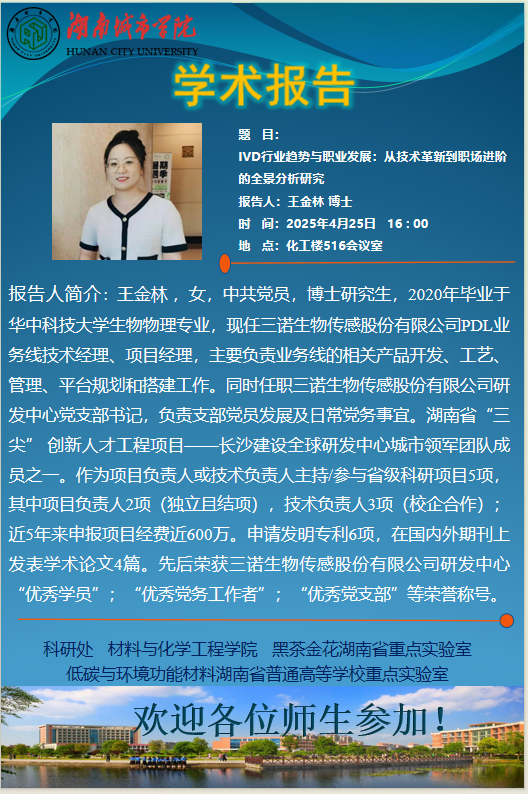 湖南城市学院
HUNAN CITY UNIVERSITY

学术报告

题　目：
IVD行业趋势与职业发展：从技术革新到职场进阶的全景分析研究
报告人：王金林 博士
时　间：2025年4月25日　16：00
地　点：化工楼516会议室

报告人简介：王金林，女，中共党员，博士研究生，2020年毕业于华中科技大学生物物理专业，现任三诺生物传感股份有限公司PDL业务线技术经理、项目经理，主要负责业务线的相关产品开发、工艺、管理、平台规划和搭建工作。同时任职三诺生物传感股份有限公司研发中心党支部书记，负责支部党员发展及日常党务事宜。湖南省“三尖” 创新人才工程项目——长沙建设全球研发中心城市领军团队成员之一。作为项目负责人或技术负责人主持/参与省级科研项目5项，其中项目负责人2项（独立且结项），技术负责人3项（校企合作）；近5年来申报项目经费近600万。申请发明专利6项，在国内外期刊上发表学术论文4篇。先后荣获三诺生物传感股份有限公司研发中心“优秀学员”；“优秀党务工作者”；“优秀党支部”等荣誉称号。

科研处　材料与化学工程学院　黑茶金花湖南省重点实验室
低碳与环境功能材料湖南省普通高等学校重点实验室

欢迎各位师生参加！